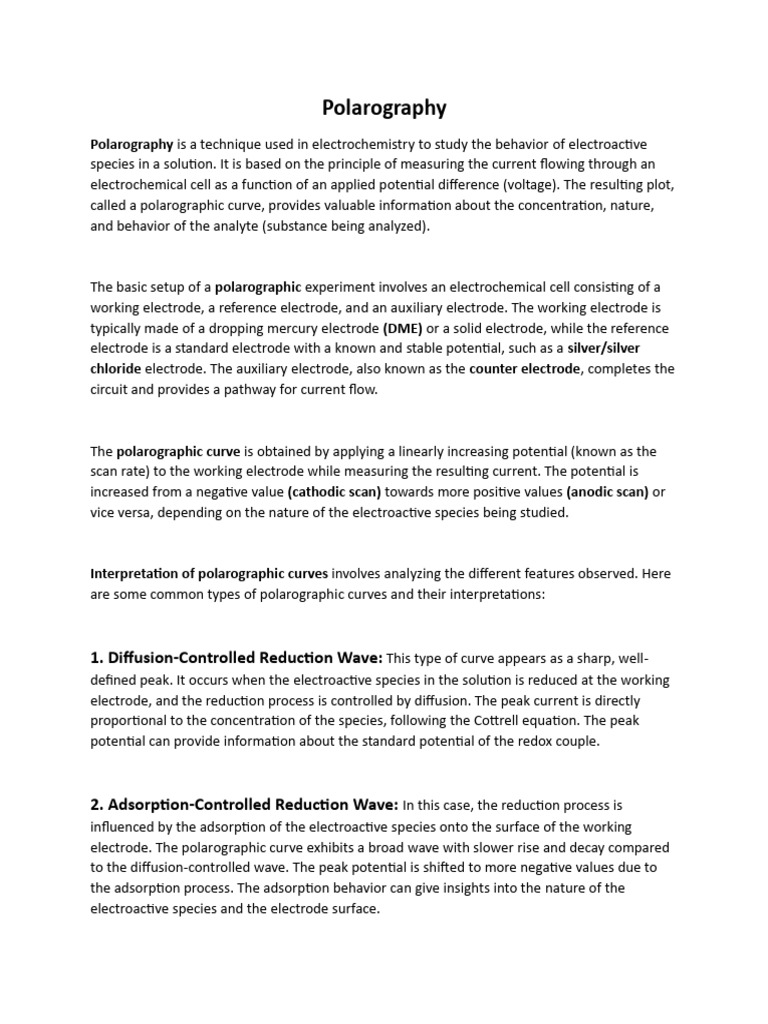 Polarography

Polarography is a technique used in electrochemistry to study the behavior of electroactive species in a solution. It is based on the principle of measuring the current flowing through an electrochemical cell as a function of an applied potential difference (voltage). The resulting plot, called a polarographic curve, provides valuable information about the concentration, nature, and behavior of the analyte (substance being analyzed).

The basic setup of a polarographic experiment involves an electrochemical cell consisting of a working electrode, a reference electrode, and an auxiliary electrode. The working electrode is typically made of a dropping mercury electrode (DME) or a solid electrode, while the reference electrode is a standard electrode with a known and stable potential, such as a silver/silver chloride electrode. The auxiliary electrode, also known as the counter electrode, completes the circuit and provides a pathway for current flow.

The polarographic curve is obtained by applying a linearly increasing potential (known as the scan rate) to the working electrode while measuring the resulting current. The potential is increased from a negative value (cathodic scan) towards more positive values (anodic scan) or vice versa, depending on the nature of the electroactive species being studied.

Interpretation of polarographic curves involves analyzing the different features observed. Here are some common types of polarographic curves and their interpretations:

1. Diffusion-Controlled Reduction Wave: This type of curve appears as a sharp, well-defined peak. It occurs when the electroactive species in the solution is reduced at the working electrode, and the reduction process is controlled by diffusion. The peak current is directly proportional to the concentration of the species, following the Cottrell equation. The peak potential can provide information about the standard potential of the redox couple.

2. Adsorption-Controlled Reduction Wave: In this case, the reduction process is influenced by the adsorption of the electroactive species onto the surface of the working electrode. The polarographic curve exhibits a broad wave with slower rise and decay compared to the diffusion-controlled wave. The peak potential is shifted to more negative values due to the adsorption process. The adsorption behavior can give insights into the nature of the electroactive species and the electrode surface.